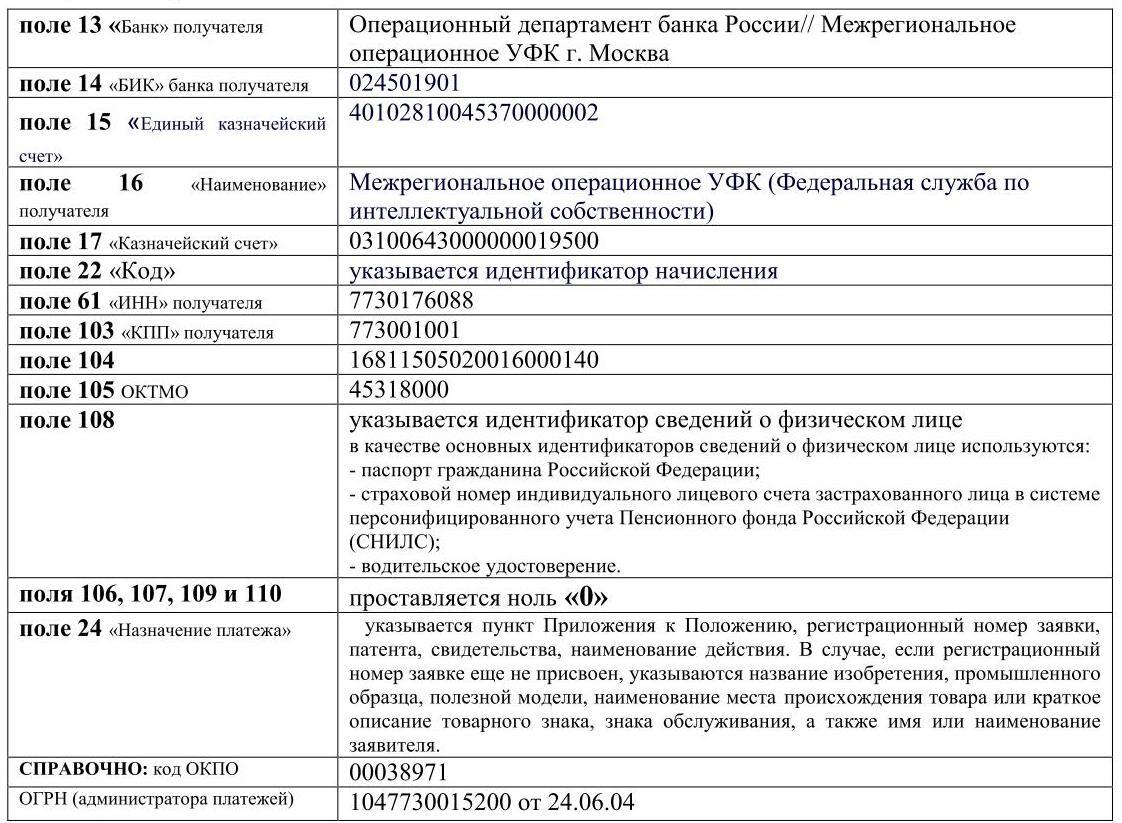 | | |
|---|---|
| поле 13 «Банк» получателя | Операционный департамент банка России// Межрегиональное операционное УФК г. Москва |
| поле 14 «БИК» банка получателя | 024501901 |
| поле 15 «Единый казначейский счет» | 40102810045370000002 |
| поле 16 «Наименование» получателя | Межрегиональное операционное УФК (Федеральная служба по интеллектуальной собственности) |
| поле 17 «Казначейский счет» | 03100643000000019500 |
| поле 22 «Код» | указывается идентификатор начисления |
| поле 61 «ИНН» получателя | 7730176088 |
| поле 103 «КПП» получателя | 773001001 |
| поле 104 | 16811505020016000140 |
| поле 105 ОКТМО | 45318000 |
| поле 108 | указывается идентификатор сведений о физическом лице в качестве основных идентификаторов сведений о физическом лице используются: - паспорт гражданина Российской Федерации; - страховой номер индивидуального лицевого счета застрахованного лица в системе персонифицированного учета Пенсионного фонда Российской Федерации (СНИЛС); - водительское удостоверение. |
| поля 106, 107, 109 и 110 | проставляется ноль «0» |
| поле 24 «Назначение платежа» | указывается пункт Приложения к Положению, регистрационный номер заявки, патента, свидетельства, наименование действия. В случае, если регистрационный номер заявке еще не присвоен, указываются название изобретения, промышленного образца, полезной модели, наименование места происхождения товара или краткое описание товарного знака, знака обслуживания, а также имя или наименование заявителя. |
| СПРАВОЧНО: код ОКПО | 00038971 |
| ОГРН (администратора платежей) | 1047730015200 от 24.06.04 |